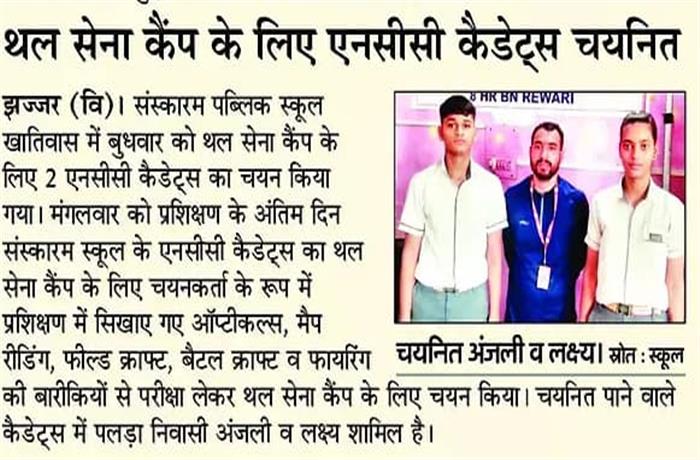 थल सेना कैंप के लिए एनसीसी कैडेट्स चयनित

झज्जर (वि)। संस्कारम पब्लिक स्कूल खातिवास में बुधवार को थल सेना कैंप के लिए 2 एनसीसी कैडेट्स का चयन किया गया। मंगलवार को प्रशिक्षण के अंतिम दिन संस्कारम स्कूल के एनसीसी कैडेट्स का थल सेना कैंप के लिए चयनकर्ता के रूप में प्रशिक्षण में सिखाए गए ऑप्टीकल्स, मैप रीडिंग, फील्ड क्राफ्ट, बैटल क्राफ्ट व फायरिंग की बारीकियों से परीक्षा लेकर थल सेना कैंप के लिए चयन किया। चयनित पाने वाले कैडेट्स में पलड़ा निवासी अंजली व लक्ष्य शामिल है।

8 HR BN REWARI

चयनित अंजली व लक्ष्य। स्रोत : स्कूल